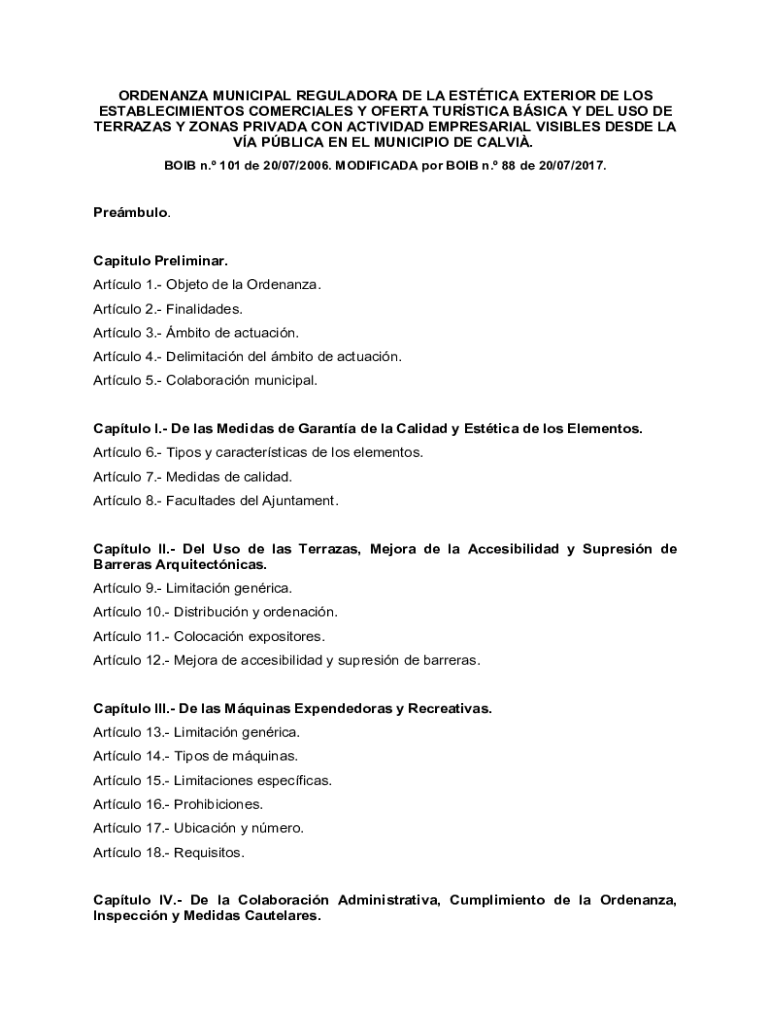 ORDENANZA MUNICIPAL REGULADORA DE LA ESTÉTICA EXTERIOR DE LOS ESTABLECIMIENTOS COMERCIALES Y OFERTA TURÍSTICA BÁSICA Y DEL USO DE TERRAZAS Y ZONAS PRIVADA CON ACTIVIDAD EMPRESARIAL VISIBLES DESDE LA VÍA PÚBLICA EN EL MUNICIPIO DE CALVIÀ.

BOIB n.º 101 de 20/07/2006. MODIFICADA por BOIB n.º 88 de 20/07/2017.

Preámbulo.

Capitulo Preliminar.
Artículo 1.- Objeto de la Ordenanza.
Artículo 2.- Finalidades.
Artículo 3.- Ámbito de actuación.
Artículo 4.- Delimitación del ámbito de actuación.
Artículo 5.- Colaboración municipal.

Capítulo I.- De las Medidas de Garantía de la Calidad y Estética de los Elementos.
Artículo 6.- Tipos y características de los elementos.
Artículo 7.- Medidas de calidad.
Artículo 8.- Facultades del Ajuntament.

Capítulo II.- Del Uso de las Terrazas, Mejora de la Accesibilidad y Supresión de Barreras Arquitectónicas.
Artículo 9.- Limitación genérica.
Artículo 10.- Distribución y ordenación.
Artículo 11.- Colocación expositores.
Artículo 12.- Mejora de accesibilidad y supresión de barreras.

Capítulo III.- De las Máquinas Expendedoras y Recreativas.
Artículo 13.- Limitación genérica.
Artículo 14.- Tipos de máquinas.
Artículo 15.- Limitaciones específicas.
Artículo 16.- Prohibiciones.
Artículo 17.- Ubicación y número.
Artículo 18.- Requisitos.

Capítulo IV.- De la Colaboración Administrativa, Cumplimiento de la Ordenanza, Inspección y Medidas Cautelares.